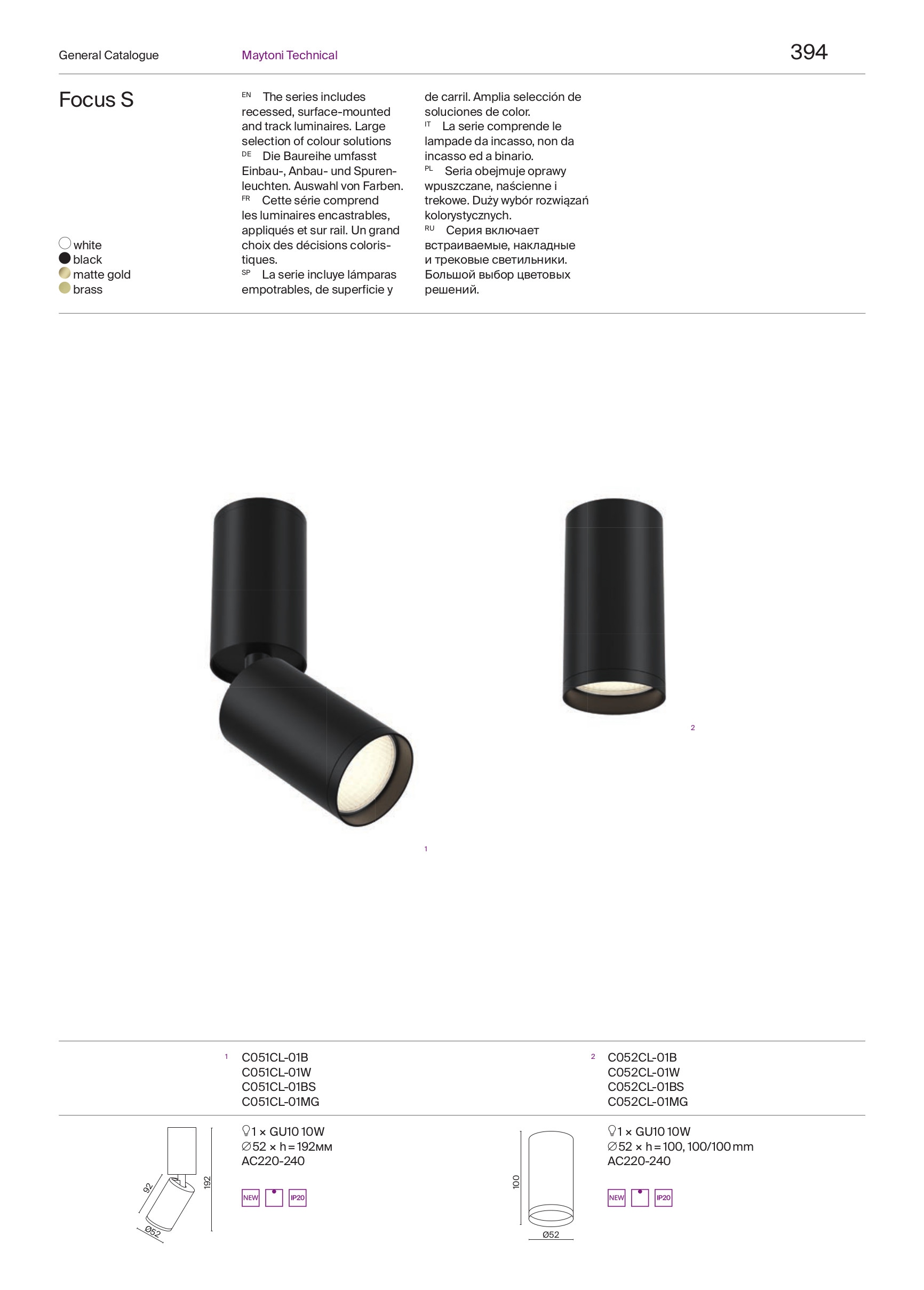 General Catalogue

Maytoni Technical

394

Focus S

white
black
matte gold
brass

EN The series includes recessed, surface-mounted and track luminaires. Large selection of colour solutions
DE Die Baureihe umfasst Einbau-, Anbau- und Spurenleuchten. Auswahl von Farben.
FR Cette série comprend les luminaires encastrables, appliqués et sur rail. Un grand choix des décisions coloristiques.
SP La serie incluye lámparas empotrables, de superficie y de carril. Amplia selección de soluciones de color.
IT La serie comprende le lampade da incasso, non da incasso ed a binario.
PL Seria obejmuje oprawy wpuszczane, naścienne i trekowe. Duży wybór rozwiązań kolorystycznych.
RU Серия включает встраиваемые, накладные и трековые светильники. Большой выбор цветовых решений.

1

2

1 C051CL-01B
C051CL-01W
C051CL-01BS
C051CL-01MG

2 C052CL-01B
C052CL-01W
C052CL-01BS
C052CL-01MG

92
192
Ø52

1 × GU10 10W
∅52 × h = 192мм
AC220-240

NEW IP20

100
Ø52

1 × GU10 10W
∅52 × h = 100, 100/100 mm
AC220-240

NEW IP20